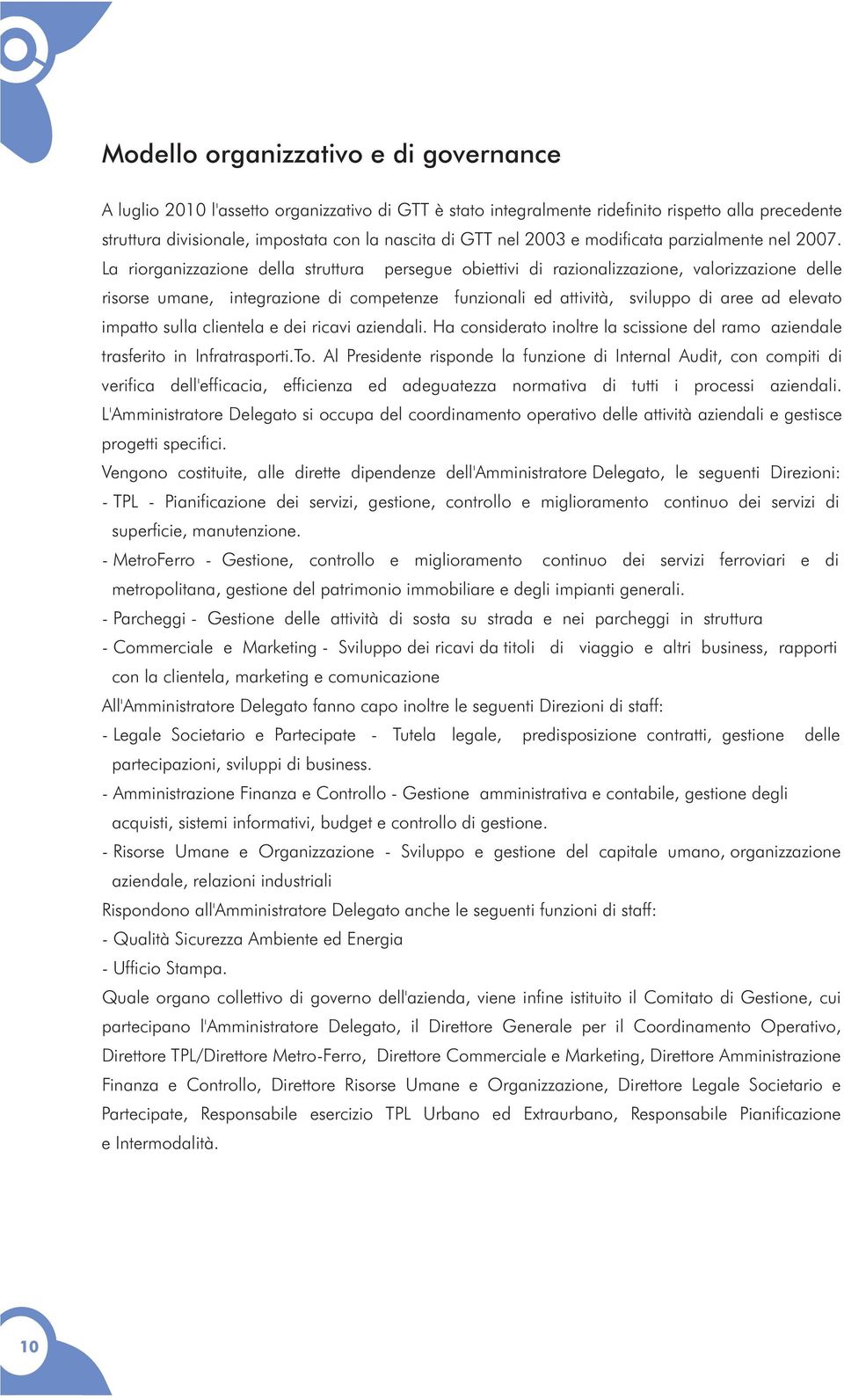 Modello organizzativo e di governance

A luglio 2010 l'assetto organizzativo di GTT è stato integralmente ridefinito rispetto alla precedente struttura divisionale, impostata con la nascita di GTT nel 2003 e modificata parzialmente nel 2007. La riorganizzazione della struttura persegue obiettivi di razionalizzazione, valorizzazione delle risorse umane, integrazione di competenze funzionali ed attività, sviluppo di aree ad elevato impatto sulla clientela e dei ricavi aziendali. Ha considerato inoltre la scissione del ramo aziendale trasferito in Infratrasporti.To. Al Presidente risponde la funzione di Internal Audit, con compiti di verifica dell'efficacia, efficienza ed adeguatezza normativa di tutti i processi aziendali. L'Amministratore Delegato si occupa del coordinamento operativo delle attività aziendali e gestisce progetti specifici.

Vengono costituite, alle dirette dipendenze dell'Amministratore Delegato, le seguenti Direzioni:
- TPL - Pianificazione dei servizi, gestione, controllo e miglioramento continuo dei servizi di superficie, manutenzione.
- MetroFerro - Gestione, controllo e miglioramento continuo dei servizi ferroviari e di metropolitana, gestione del patrimonio immobiliare e degli impianti generali.
- Parcheggi - Gestione delle attività di sosta su strada e nei parcheggi in struttura
- Commerciale e Marketing - Sviluppo dei ricavi da titoli di viaggio e altri business, rapporti con la clientela, marketing e comunicazione
All'Amministratore Delegato fanno capo inoltre le seguenti Direzioni di staff:
- Legale Societario e Partecipate - Tutela legale, predisposizione contratti, gestione delle partecipazioni, sviluppi di business.
- Amministrazione Finanza e Controllo - Gestione amministrativa e contabile, gestione degli acquisti, sistemi informativi, budget e controllo di gestione.
- Risorse Umane e Organizzazione - Sviluppo e gestione del capitale umano, organizzazione aziendale, relazioni industriali
Rispondono all'Amministratore Delegato anche le seguenti funzioni di staff:
- Qualità Sicurezza Ambiente ed Energia
- Ufficio Stampa.
Quale organo collettivo di governo dell'azienda, viene infine istituito il Comitato di Gestione, cui partecipano l'Amministratore Delegato, il Direttore Generale per il Coordinamento Operativo, Direttore TPL/Direttore Metro-Ferro, Direttore Commerciale e Marketing, Direttore Amministrazione Finanza e Controllo, Direttore Risorse Umane e Organizzazione, Direttore Legale Societario e Partecipate, Responsabile esercizio TPL Urbano ed Extraurbano, Responsabile Pianificazione e Intermodalità.

10